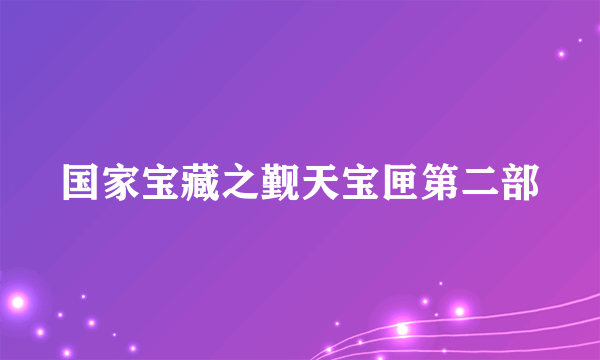 国家宝藏之觐天宝匣第二部